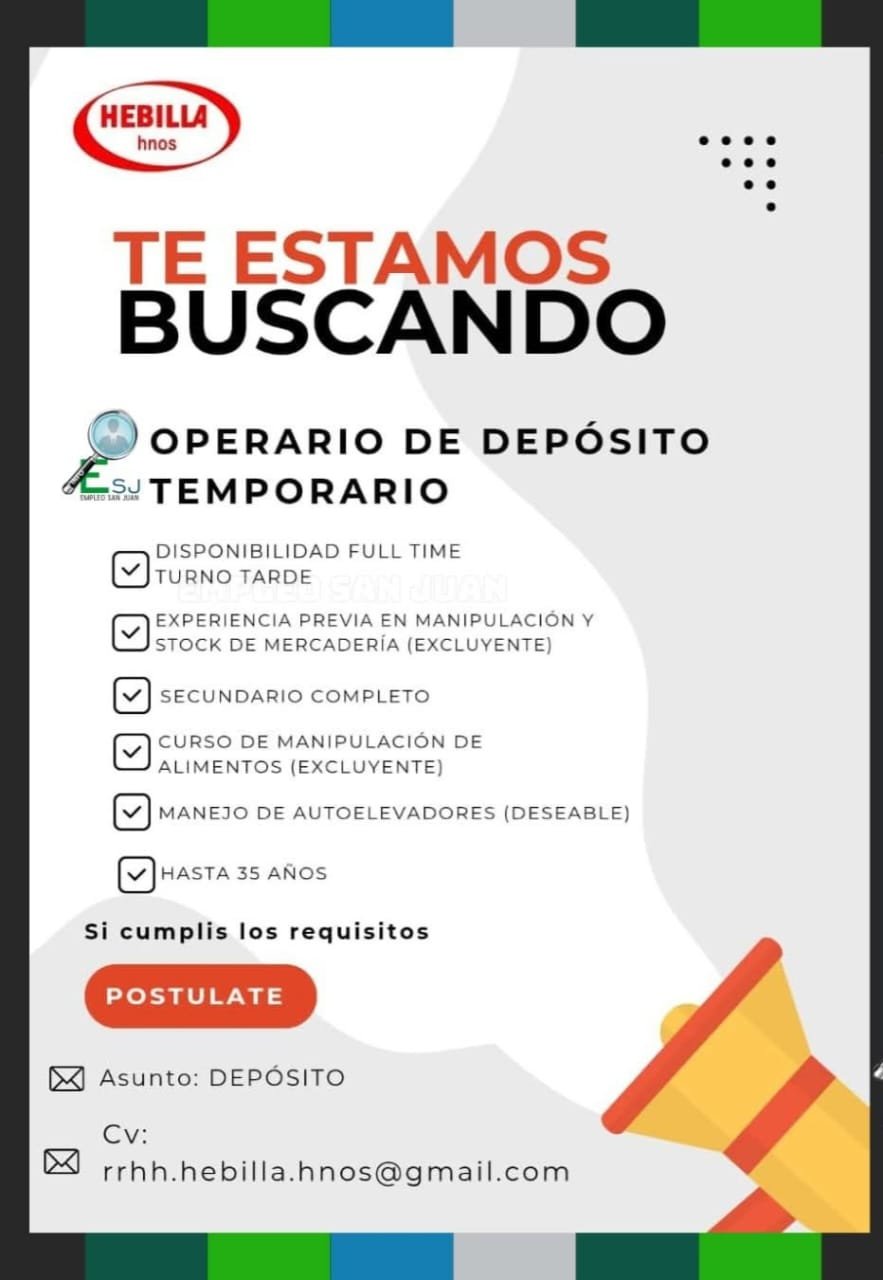 HEBILLA
hnos

TE ESTAMOS
BUSCANDO

ESJ
EMPLEO SAN JUAN

OPERARIO DE DEPÓSITO TEMPORARIO

DISPONIBILIDAD FULL TIME
TURNO TARDE

EMPLEO SAN JUAN

EXPERIENCIA PREVIA EN MANIPULACIÓN Y STOCK DE MERCADERÍA (EXCLUYENTE)

SECUNDARIO COMPLETO

CURSO DE MANIPULACIÓN DE ALIMENTOS (EXCLUYENTE)

MANEJO DE AUTOELEVADORES (DESEABLE)

HASTA 35 AÑOS

Si cumplis los requisitos

POSTULATE

Asunto: DEPÓSITO

Cv:
rrhh.hebilla.hnos@gmail.com